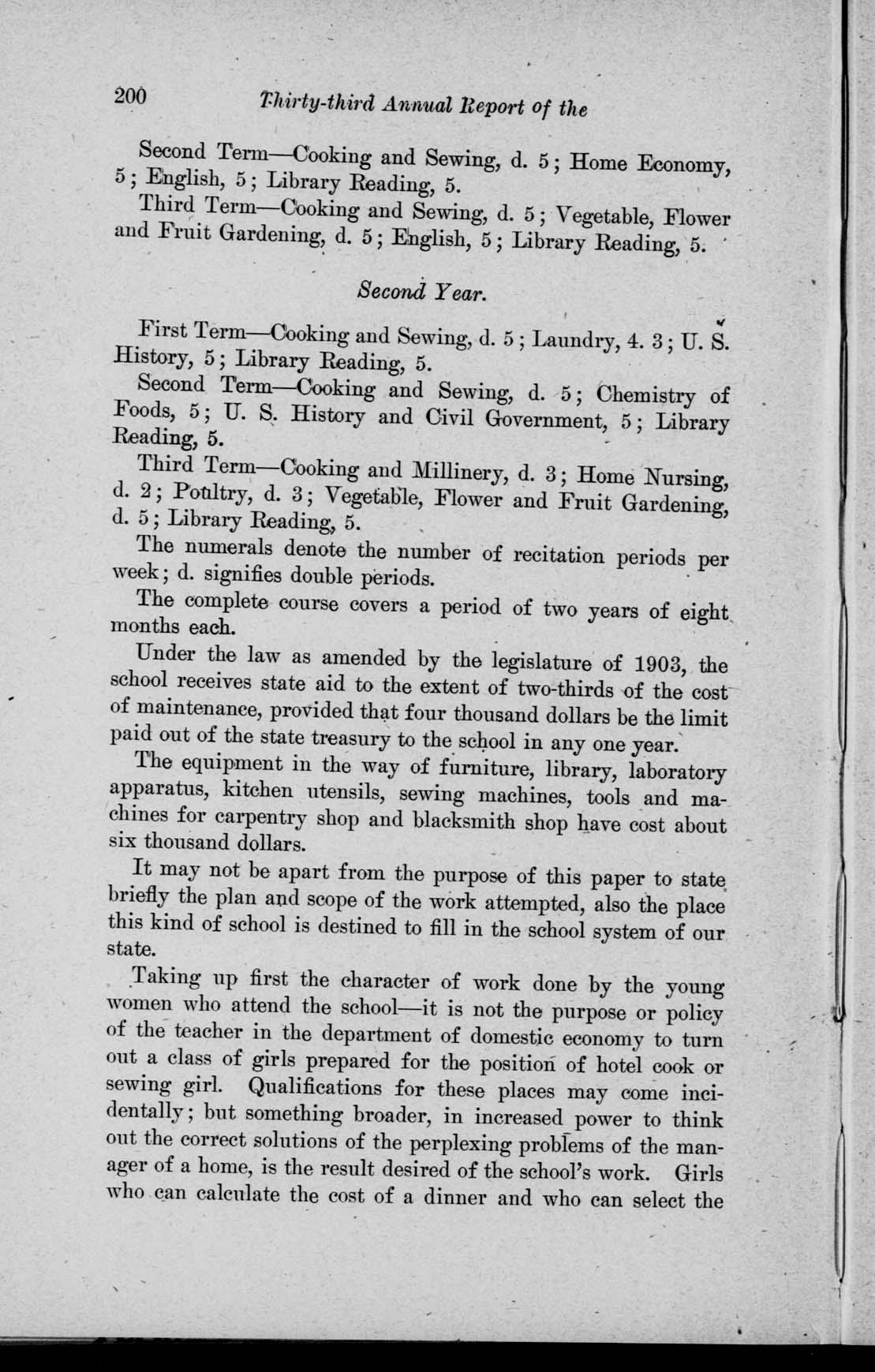 200 Thirty-third Annual Report of the

Second Term—Cooking and Sewing, d. 5; Home Economy, 5; English, 5; Library Reading, 5.

Third Term—Cooking and Sewing, d. 5; Vegetable, Flower and Fruit Gardening, d. 5; English, 5; Library Reading, 5.

Second Year.

First Term—Cooking and Sewing, d. 5; Laundry, 4. 3; U. S. History, 5; Library Reading, 5.

Second Term—Cooking and Sewing, d. 5; Chemistry of Foods, 5; U. S. History and Civil Government, 5; Library Reading, 5.

Third Term—Cooking and Millinery, d. 3; Home Nursing, d. 2; Poultry, d. 3; Vegetable, Flower and Fruit Gardening, d. 5; Library Reading, 5.

The numerals denote the number of recitation periods per week; d. signifies double periods.

The complete course covers a period of two years of eight months each.

Under the law as amended by the legislature of 1903, the school receives state aid to the extent of two-thirds of the cost of maintenance, provided that four thousand dollars be the limit paid out of the state treasury to the school in any one year.

The equipment in the way of furniture, library, laboratory apparatus, kitchen utensils, sewing machines, tools and machines for carpentry shop and blacksmith shop have cost about six thousand dollars.

It may not be apart from the purpose of this paper to state briefly the plan and scope of the work attempted, also the place this kind of school is destined to fill in the school system of our state.

Taking up first the character of work done by the young women who attend the school—it is not the purpose or policy of the teacher in the department of domestic economy to turn out a class of girls prepared for the position of hotel cook or sewing girl. Qualifications for these places may come incidentally; but something broader, in increased power to think out the correct solutions of the perplexing problems of the manager of a home, is the result desired of the school's work. Girls who can calculate the cost of a dinner and who can select the